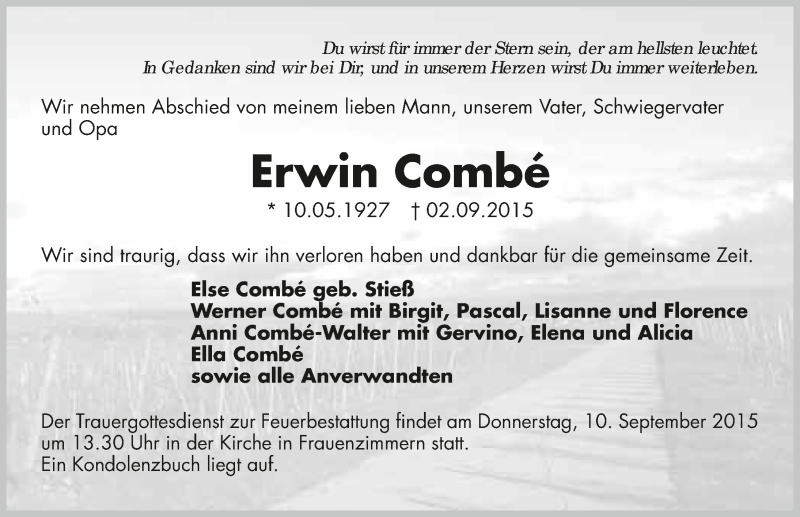 Du wirst für immer der Stern sein, der am hellsten leuchtet.
In Gedanken sind wir bei Dir, und in unserem Herzen wirst Du immer weiterleben.

Wir nehmen Abschied von meinem lieben Mann, unserem Vater, Schwiegervater und Opa

Erwin Combé

* 10.05.1927 † 02.09.2015

Wir sind traurig, dass wir ihn verloren haben und dankbar für die gemeinsame Zeit.

Else Combé geb. Stieß
Werner Combé mit Birgit, Pascal, Lisanne und Florence
Anni Combé-Walter mit Gervino, Elena und Alicia
Ella Combé
sowie alle Anverwandten

Der Trauergottesdienst zur Feuerbestattung findet am Donnerstag, 10. September 2015 um 13.30 Uhr in der Kirche in Frauenzimmern statt.
Ein Kondolenzbuch liegt auf.